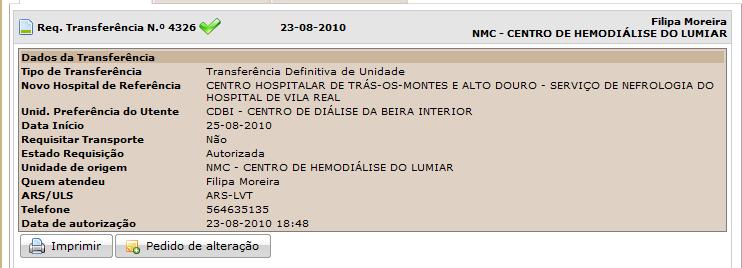 Req. Transferência N.º 4326 23-08-2010 Filipa Moreira
NMC - CENTRO DE HEMODIÁLISE DO LUMIAR

| Dados da Transferência | |
|---|---|
| Tipo de Transferência | Transferência Definitiva de Unidade |
| Novo Hospital de Referência | CENTRO HOSPITALAR DE TRÁS-OS-MONTES E ALTO DOURO - SERVIÇO DE NEFROLOGIA DO HOSPITAL DE VILA REAL |
| Unid. Preferência do Utente | CDBI - CENTRO DE DIÁLISE DA BEIRA INTERIOR |
| Data Início | 25-08-2010 |
| Requisitar Transporte | Não |
| Estado Requisição | Autorizada |
| Unidade de origem | NMC - CENTRO DE HEMODIÁLISE DO LUMIAR |
| Quem atendeu | Filipa Moreira |
| ARS/ULS | ARS-LVT |
| Telefone | 564635135 |
| Data de autorização | 23-08-2010 18:48 |

Imprimir Pedido de alteração